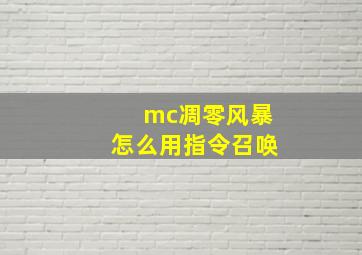 mc凋零风暴
怎么用指令召唤